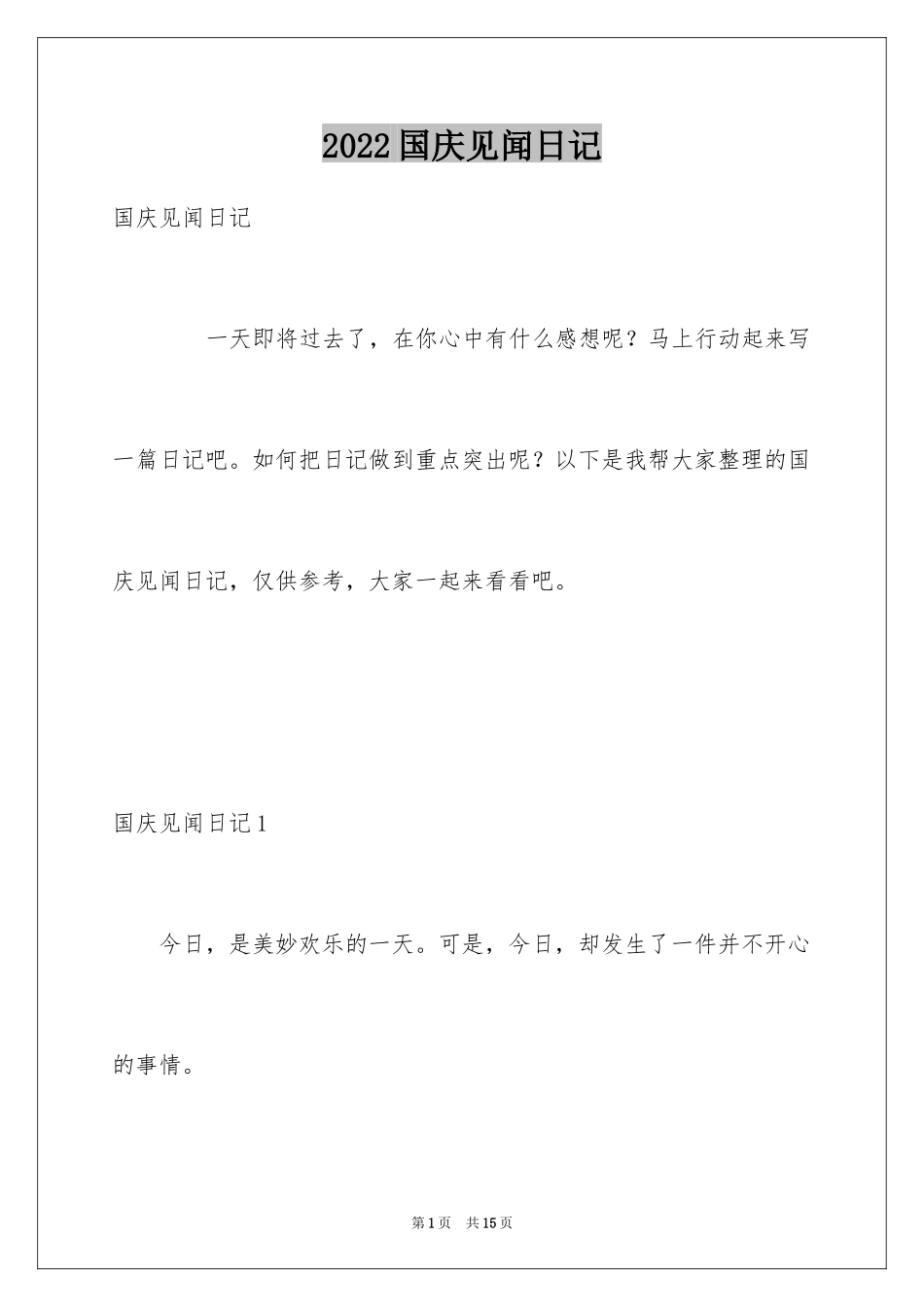 2022国庆见闻日记

国庆见闻日记

一天即将过去了，在你心中有什么感想呢？马上行动起来写一篇日记吧。如何把日记做到重点突出呢？以下是我帮大家整理的国庆见闻日记，仅供参考，大家一起来看看吧。

国庆见闻日记1

今日，是美妙欢乐的一天。可是，今日，却发生了一件并不开心的事情。

第1页　共15页